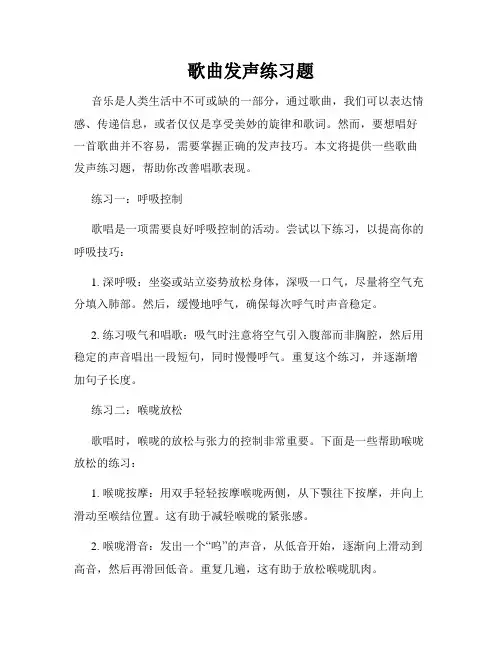 歌曲发声练习题

音乐是人类生活中不可或缺的一部分，通过歌曲，我们可以表达情感、传递信息，或者仅仅是享受美妙的旋律和歌词。然而，要想唱好一首歌曲并不容易，需要掌握正确的发声技巧。本文将提供一些歌曲发声练习题，帮助你改善唱歌表现。

练习一：呼吸控制

歌唱是一项需要良好呼吸控制的活动。尝试以下练习，以提高你的呼吸技巧：

1. 深呼吸：坐姿或站立姿势放松身体，深吸一口气，尽量将空气充分填入肺部。然后，缓慢地呼气，确保每次呼气时声音稳定。

2. 练习吸气和唱歌：吸气时注意将空气引入腹部而非胸腔，然后用稳定的声音唱出一段短句，同时慢慢呼气。重复这个练习，并逐渐增加句子长度。

练习二：喉咙放松

歌唱时，喉咙的放松与张力的控制非常重要。下面是一些帮助喉咙放松的练习：

1. 喉咙按摩：用双手轻轻按摩喉咙两侧，从下颚往下按摩，并向上滑动至喉结位置。这有助于减轻喉咙的紧张感。

2. 喉咙滑音：发出一个“呜”的声音，从低音开始，逐渐向上滑动到高音，然后再滑回低音。重复几遍，这有助于放松喉咙肌肉。